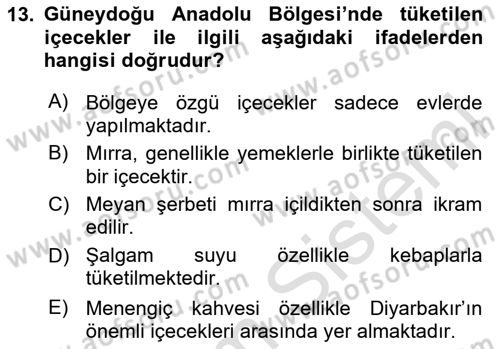 13. Güneydoğu Anadolu Bölgesi'nde tüketilen içecekler ile ilgili aşağıdaki ifadelerden hangisi doğrudur?

A) Bölgeye özgü içecekler sadece evlerde yapılmaktadır.

B) Mırra, genellikle yemeklerle birlikte tüketilen bir içecektir.

C) Meyan şerbeti mırra içildikten sonra ikram edilir.

D) Şalgam suyu özellikle kebaplarla tüketilmektedir.

E) Menengiç kahvesi özellikle Diyarbakır'ın önemli içecekleri arasında yer almaktadır.

www.aofsoru.com
www.aofsoru.com
www.aofsoru.com
www.aofsoru.com
www.aofsoru.com
www.aofsoru.com
Sistem